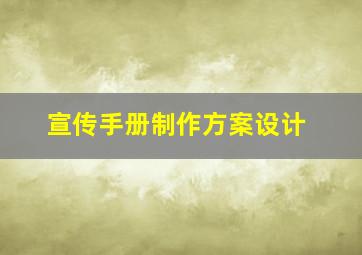 宣传手册制作方案设计